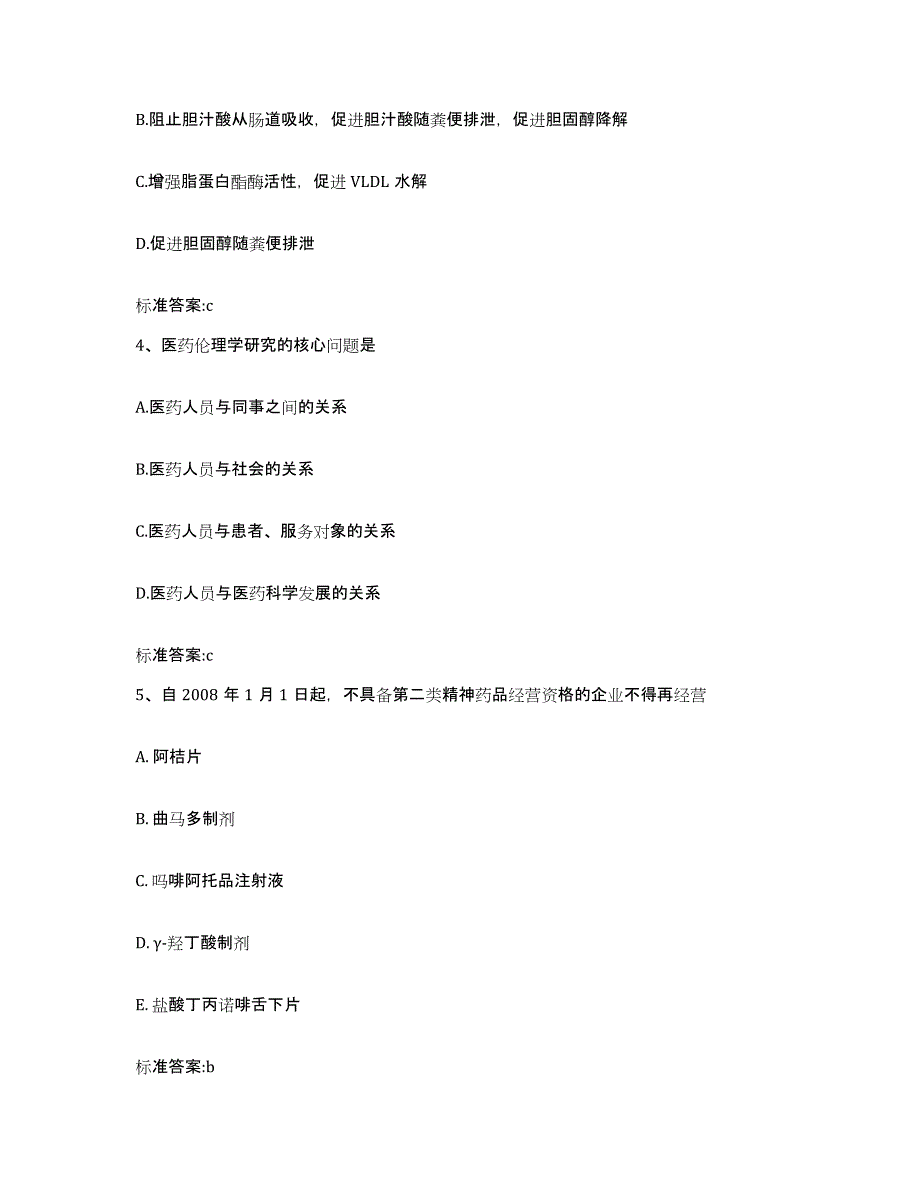 B.阻止胆汁酸从肠道吸收，促进胆汁酸随粪便排泄，促进胆固醇降解

C.增强脂蛋白酯酶活性，促进 VLDL 水解

D.促进胆固醇随粪便排泄

标准答案:c

4、医药伦理学研究的核心问题是

A.医药人员与同事之间的关系

B.医药人员与社会的关系

C.医药人员与患者、服务对象的关系

D.医药人员与医药科学发展的关系

标准答案:c

5、自 2008 年 1 月 1 日起，不具备第二类精神药品经营资格的企业不得再经营

A. 阿桔片

B. 曲马多制剂

C. 吗啡阿托品注射液

D. γ-羟丁酸制剂

E. 盐酸丁丙诺啡舌下片

标准答案:b